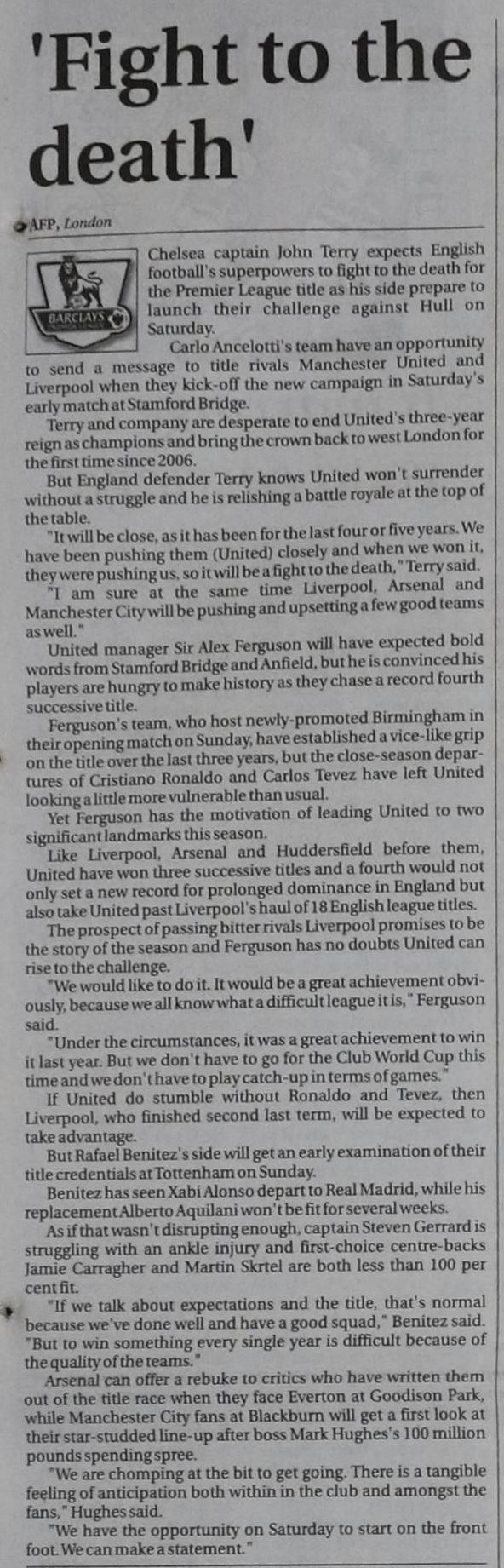 'Fight to the death'

AFP, London

BARCLAYS

Chelsea captain John Terry expects English football's superpowers to fight to the death for the Premier League title as his side prepare to launch their challenge against Hull on Saturday.

Carlo Ancelotti's team have an opportunity to send a message to title rivals Manchester United and Liverpool when they kick-off the new campaign in Saturday's early match at Stamford Bridge.

Terry and company are desperate to end United's three-year reign as champions and bring the crown back to west London for the first time since 2006.

But England defender Terry knows United won't surrender without a struggle and he is relishing a battle royale at the top of the table.

"It will be close, as it has been for the last four or five years. We have been pushing them (United) closely and when we won it, they were pushing us, so it will be a fight to the death," Terry said.

"I am sure at the same time Liverpool, Arsenal and Manchester City will be pushing and upsetting a few good teams as well."

United manager Sir Alex Ferguson will have expected bold words from Stamford Bridge and Anfield, but he is convinced his players are hungry to make history as they chase a record fourth successive title.

Ferguson's team, who host newly-promoted Birmingham in their opening match on Sunday, have established a vice-like grip on the title over the last three years, but the close-season departures of Cristiano Ronaldo and Carlos Tevez have left United looking a little more vulnerable than usual.

Yet Ferguson has the motivation of leading United to two significant landmarks this season.

Like Liverpool, Arsenal and Huddersfield before them, United have won three successive titles and a fourth would not only set a new record for prolonged dominance in England but also take United past Liverpool's haul of 18 English league titles.

The prospect of passing bitter rivals Liverpool promises to be the story of the season and Ferguson has no doubts United can rise to the challenge.

"We would like to do it. It would be a great achievement obviously, because we all know what a difficult league it is," Ferguson said.

"Under the circumstances, it was a great achievement to win it last year. But we don't have to go for the Club World Cup this time and we don't have to play catch-up in terms of games."

If United do stumble without Ronaldo and Tevez, then Liverpool, who finished second last term, will be expected to take advantage.

But Rafael Benitez's side will get an early examination of their title credentials at Tottenham on Sunday.

Benitez has seen Xabi Alonso depart to Real Madrid, while his replacement Alberto Aquilani won't be fit for several weeks.

As if that wasn't disrupting enough, captain Steven Gerrard is struggling with an ankle injury and first-choice centre-backs Jamie Carragher and Martin Skrtel are both less than 100 per cent fit.

"If we talk about expectations and the title, that's normal because we've done well and have a good squad," Benitez said. "But to win something every single year is difficult because of the quality of the teams."

Arsenal can offer a rebuke to critics who have written them out of the title race when they face Everton at Goodison Park, while Manchester City fans at Blackburn will get a first look at their star-studded line-up after boss Mark Hughes's 100 million pounds spending spree.

"We are chomping at the bit to get going. There is a tangible feeling of anticipation both within in the club and amongst the fans," Hughes said.

"We have the opportunity on Saturday to start on the front foot. We can make a statement."